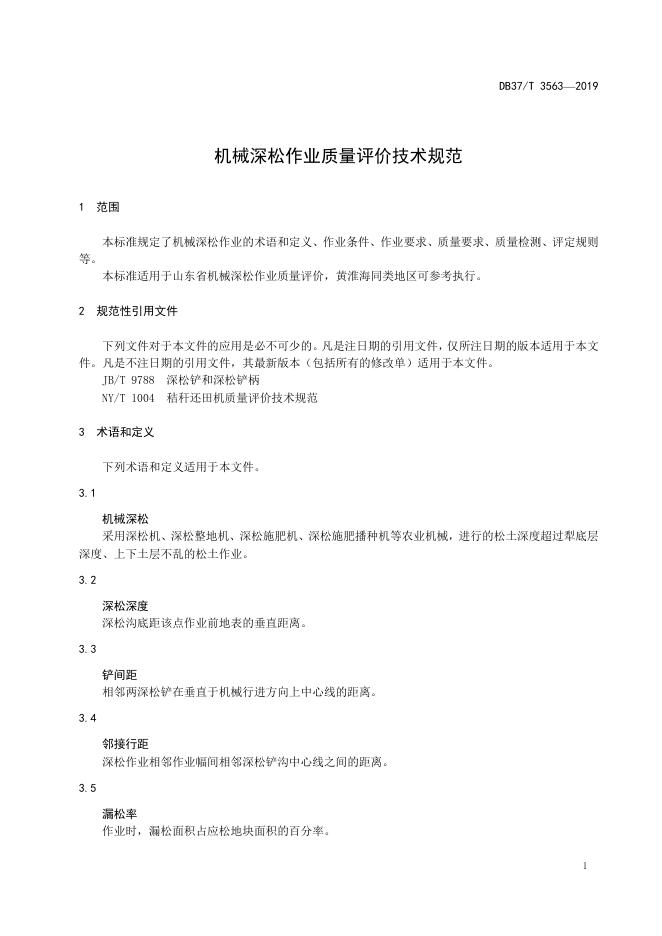 DB37/T 3563—2019

机械深松作业质量评价技术规范

1 范围

本标准规定了机械深松作业的术语和定义、作业条件、作业要求、质量要求、质量检测、评定规则等。

本标准适用于山东省机械深松作业质量评价，黄淮海同类地区可参考执行。

2 规范性引用文件

下列文件对于本文件的应用是必不可少的。凡是注日期的引用文件，仅所注日期的版本适用于本文件。凡是不注日期的引用文件，其最新版本（包括所有的修改单）适用于本文件。

JB/T 9788 深松铲和深松铲柄

NY/T 1004 秸秆还田机质量评价技术规范

3 术语和定义

下列术语和定义适用于本文件。

3.1

机械深松

采用深松机、深松整地机、深松施肥机、深松施肥播种机等农业机械，进行的松土深度超过犁底层深度、上下土层不乱的松土作业。

3.2

深松深度

深松沟底距该点作业前地表的垂直距离。

3.3

铲间距

相邻两深松铲在垂直于机械行进方向上中心线的距离。

3.4

邻接行距

深松作业相邻作业幅间相邻深松铲沟中心线之间的距离。

3.5

漏松率

作业时，漏松面积占应松地块面积的百分率。

1